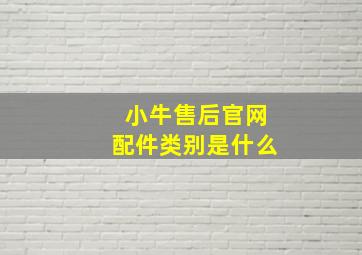 小牛售后官网
配件类别是什么